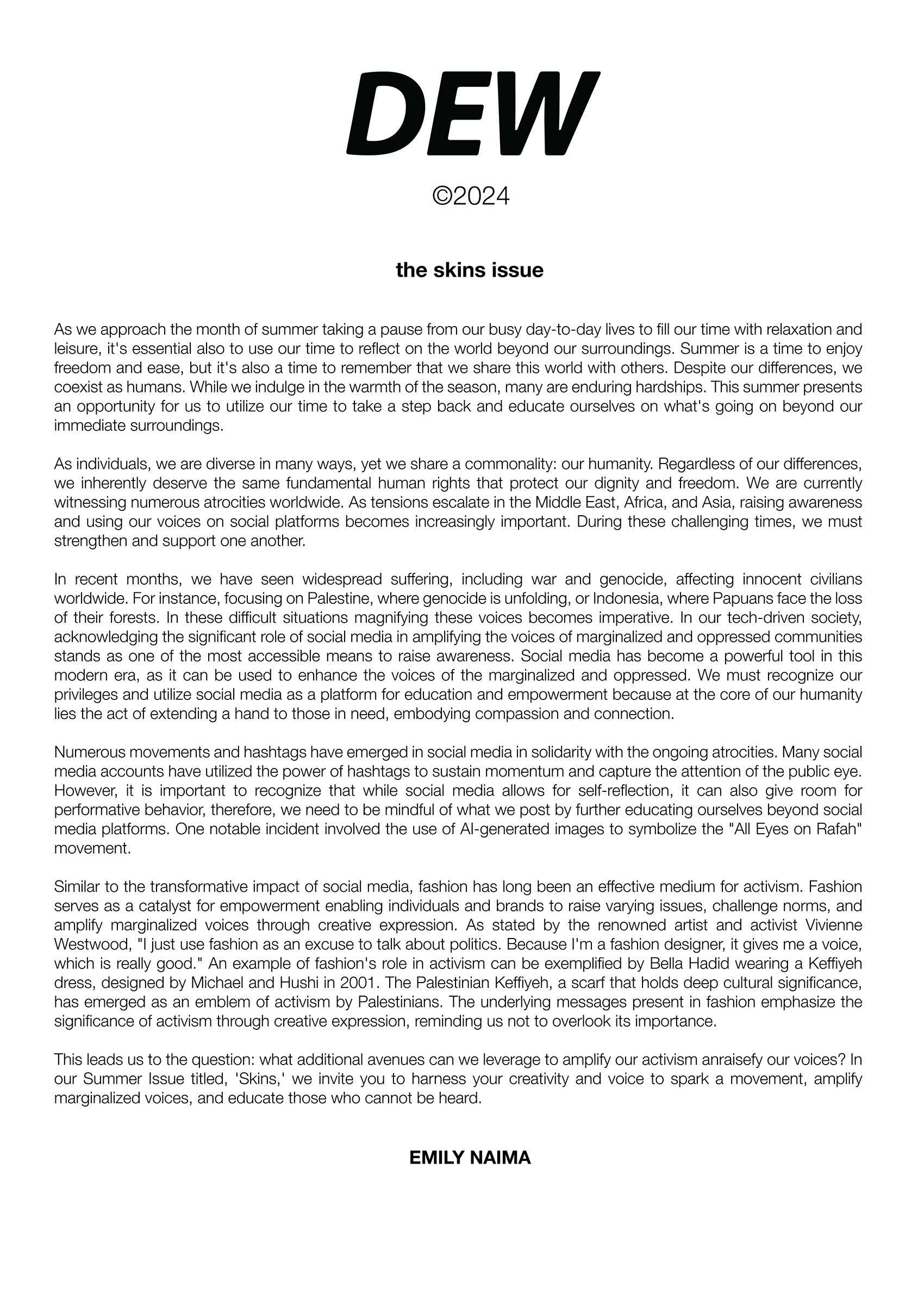 DEW

©2024

the skins issue

As we approach the month of summer taking a pause from our busy day-to-day lives to fill our time with relaxation and leisure, it's essential also to use our time to reflect on the world beyond our surroundings. Summer is a time to enjoy freedom and ease, but it's also a time to remember that we share this world with others. Despite our differences, we coexist as humans. While we indulge in the warmth of the season, many are enduring hardships. This summer presents an opportunity for us to utilize our time to take a step back and educate ourselves on what's going on beyond our immediate surroundings.

As individuals, we are diverse in many ways, yet we share a commonality: our humanity. Regardless of our differences, we inherently deserve the same fundamental human rights that protect our dignity and freedom. We are currently witnessing numerous atrocities worldwide. As tensions escalate in the Middle East, Africa, and Asia, raising awareness and using our voices on social platforms becomes increasingly important. During these challenging times, we must strengthen and support one another.

In recent months, we have seen widespread suffering, including war and genocide, affecting innocent civilians worldwide. For instance, focusing on Palestine, where genocide is unfolding, or Indonesia, where Papuans face the loss of their forests. In these difficult situations magnifying these voices becomes imperative. In our tech-driven society, acknowledging the significant role of social media in amplifying the voices of marginalized and oppressed communities stands as one of the most accessible means to raise awareness. Social media has become a powerful tool in this modern era, as it can be used to enhance the voices of the marginalized and oppressed. We must recognize our privileges and utilize social media as a platform for education and empowerment because at the core of our humanity lies the act of extending a hand to those in need, embodying compassion and connection.

Numerous movements and hashtags have emerged in social media in solidarity with the ongoing atrocities. Many social media accounts have utilized the power of hashtags to sustain momentum and capture the attention of the public eye. However, it is important to recognize that while social media allows for self-reflection, it can also give room for performative behavior, therefore, we need to be mindful of what we post by further educating ourselves beyond social media platforms. One notable incident involved the use of AI-generated images to symbolize the "All Eyes on Rafah" movement.

Similar to the transformative impact of social media, fashion has long been an effective medium for activism. Fashion serves as a catalyst for empowerment enabling individuals and brands to raise varying issues, challenge norms, and amplify marginalized voices through creative expression. As stated by the renowned artist and activist Vivienne Westwood, "I just use fashion as an excuse to talk about politics. Because I'm a fashion designer, it gives me a voice, which is really good." An example of fashion's role in activism can be exemplified by Bella Hadid wearing a Keffiyeh dress, designed by Michael and Hushi in 2001. The Palestinian Keffiyeh, a scarf that holds deep cultural significance, has emerged as an emblem of activism by Palestinians. The underlying messages present in fashion emphasize the significance of activism through creative expression, reminding us not to overlook its importance.

This leads us to the question: what additional avenues can we leverage to amplify our activism anraisefy our voices? In our Summer Issue titled, 'Skins,' we invite you to harness your creativity and voice to spark a movement, amplify marginalized voices, and educate those who cannot be heard.

EMILY NAIMA